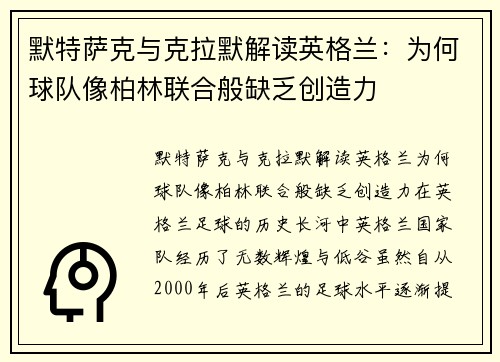 默特萨克与克拉默解读英格兰：为何球队像柏林联合般缺乏创造力

默特萨克与克拉默解读英格兰为何球队像柏林联合般缺乏创造力在英格兰足球的历史长河中英格兰国家队经历了无数辉煌与低谷虽然自从2000年后英格兰的足球水平逐渐提